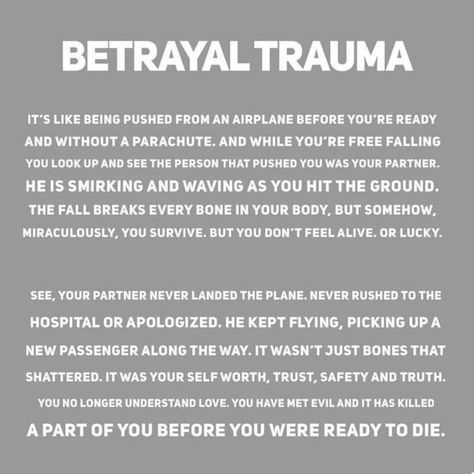 BETRAYAL TRAUMA

IT'S LIKE BEING PUSHED FROM AN AIRPLANE BEFORE YOU'RE READY AND WITHOUT A PARACHUTE. AND WHILE YOU'RE FREE FALLING YOU LOOK UP AND SEE THE PERSON THAT PUSHED YOU WAS YOUR PARTNER. HE IS SMIRKING AND WAVING AS YOU HIT THE GROUND. THE FALL BREAKS EVERY BONE IN YOUR BODY, BUT SOMEHOW, MIRACULOUSLY, YOU SURVIVE. BUT YOU DON'T FEEL ALIVE. OR LUCKY.

SEE, YOUR PARTNER NEVER LANDED THE PLANE. NEVER RUSHED TO THE HOSPITAL OR APOLOGIZED. HE KEPT FLYING, PICKING UP A NEW PASSENGER ALONG THE WAY. IT WASN'T JUST BONES THAT SHATTERED. IT WAS YOUR SELF WORTH, TRUST, SAFETY AND TRUTH. YOU NO LONGER UNDERSTAND LOVE. YOU HAVE MET EVIL AND IT HAS KILLED A PART OF YOU BEFORE YOU WERE READY TO DIE.